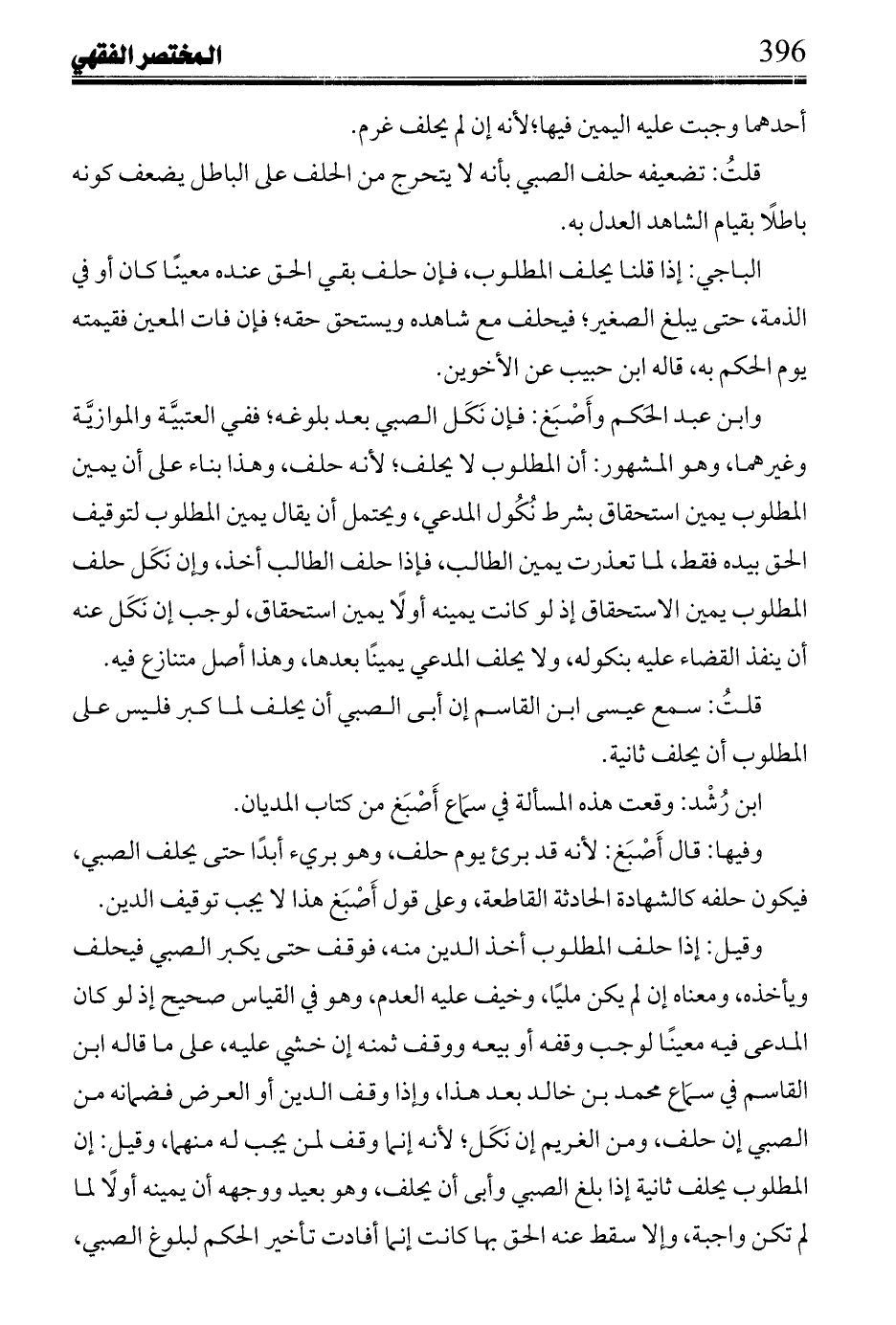 396 المختصر الفقهي

أحدهما وجبت عليه اليمين فيها؛ لأنه إن لم يحلف غرم.

قلتُ: تضعيفه حلف الصبي بأنه لا يتحرج من الحلف على الباطل يضعف كونه باطلًا بقيام الشاهد العدل به.

الباجي: إذا قلنا يحلف المطلوب، فإن حلف بقي الحق عنده معينًا كان أو في الذمة، حتى يبلغ الصغير؛ فيحلف مع شاهده ويستحق حقه؛ فإن فات المعين فقيمته يوم الحكم به، قاله ابن حبيب عن الأخوين.

وابن عبد الحَكم وأَصْبَغ: فإن نَكَل الصبي بعد بلوغه؛ ففي العتبيَّة والموازيَّة وغيرهما، وهو المشهور: أن المطلوب لا يحلف؛ لأنه حلف، وهذا بناء على أن يمين المطلوب يمين استحقاق بشرط نُكُول المدعي، ويحتمل أن يقال يمين المطلوب لتوقيف الحق بيده فقط، لما تعذرت يمين الطالب، فإذا حلف الطالب أخذ، وإن نَكَل حلف المطلوب يمين الاستحقاق إذ لو كانت يمينه أولًا يمين استحقاق، لوجب إن نَكَل عنه أن ينفذ القضاء عليه بنكوله، ولا يحلف المدعي يمينًا بعدها، وهذا أصل متنازع فيه.

قلتُ: سمع عيسى ابن القاسم إن أبى الصبي أن يحلف لما كبر فليس على المطلوب أن يحلف ثانية.

ابن رُشْد: وقعت هذه المسألة في سماع أَصْبَغ من كتاب المديان.

وفيها: قال أَصْبَغ: لأنه قد برئ يوم حلف، وهو بريء أبدًا حتى يحلف الصبي، فيكون حلفه كالشهادة الحادثة القاطعة، وعلى قول أَصْبَغ هذا لا يجب توقيف الدين.

وقيل: إذا حلف المطلوب أخذ الدين منه، فوقف حتى يكبر الصبي فيحلف ويأخذه، ومعناه إن لم يكن مليًا، وخيف عليه العدم، وهو في القياس صحيح إذ لو كان المدعى فيه معينًا لوجب وقفه أو بيعه ووقف ثمنه إن خشي عليه، على ما قاله ابن القاسم في سماع محمد بن خالد بعد هذا، وإذا وقف الدين أو العرض فضمانه من الصبي إن حلف، ومن الغريم إن نَكَل؛ لأنه إنما وقف لمن يجب له منهما، وقيل: إن المطلوب يحلف ثانية إذا بلغ الصبي وأبى أن يحلف، وهو بعيد ووجهه أن يمينه أولًا لما لم تكن واجبة، وإلا سقط عنه الحق بها كانت إنما أفادت تأخير الحكم لبلوغ الصبي،